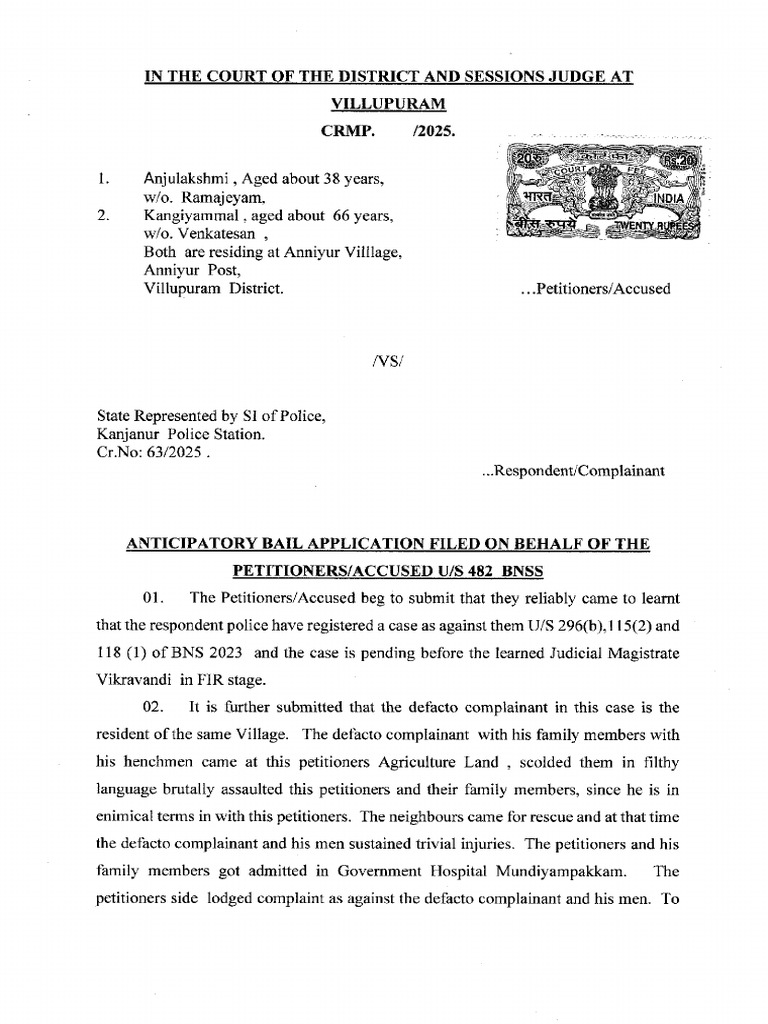 IN THE COURT OF THE DISTRICT AND SESSIONS JUDGE AT VILLUPURAM

CRMP. /2025.

20 COURT FEE Rs.20 भारत INDIA बीस रुपये TWENTY RUPEES

1. Anjulakshmi , Aged about 38 years, w/o. Ramajeyam.
2. Kangiyammal , aged about 66 years, w/o. Venkatesan ,
Both are residing at Anniyur Villlage, Anniyur Post, Villupuram District.

...Petitioners/Accused

/VS/

State Represented by SI of Police, Kanjanur Police Station. Cr.No: 63/2025 .

...Respondent/Complainant

ANTICIPATORY BAIL APPLICATION FILED ON BEHALF OF THE PETITIONERS/ACCUSED U/S 482 BNSS

01. The Petitioners/Accused beg to submit that they reliably came to learnt that the respondent police have registered a case as against them U/S 296(b),115(2) and 118 (1) of BNS 2023 and the case is pending before the learned Judicial Magistrate Vikravandi in FIR stage.

02. It is further submitted that the defacto complainant in this case is the resident of the same Village. The defacto complainant with his family members with his henchmen came at this petitioners Agriculture Land , scolded them in filthy language brutally assaulted this petitioners and their family members, since he is in enimical terms in with this petitioners. The neighbours came for rescue and at that time the defacto complainant and his men sustained trivial injuries. The petitioners and his family members got admitted in Government Hospital Mundiyampakkam. The petitioners side lodged complaint as against the defacto complainant and his men. To